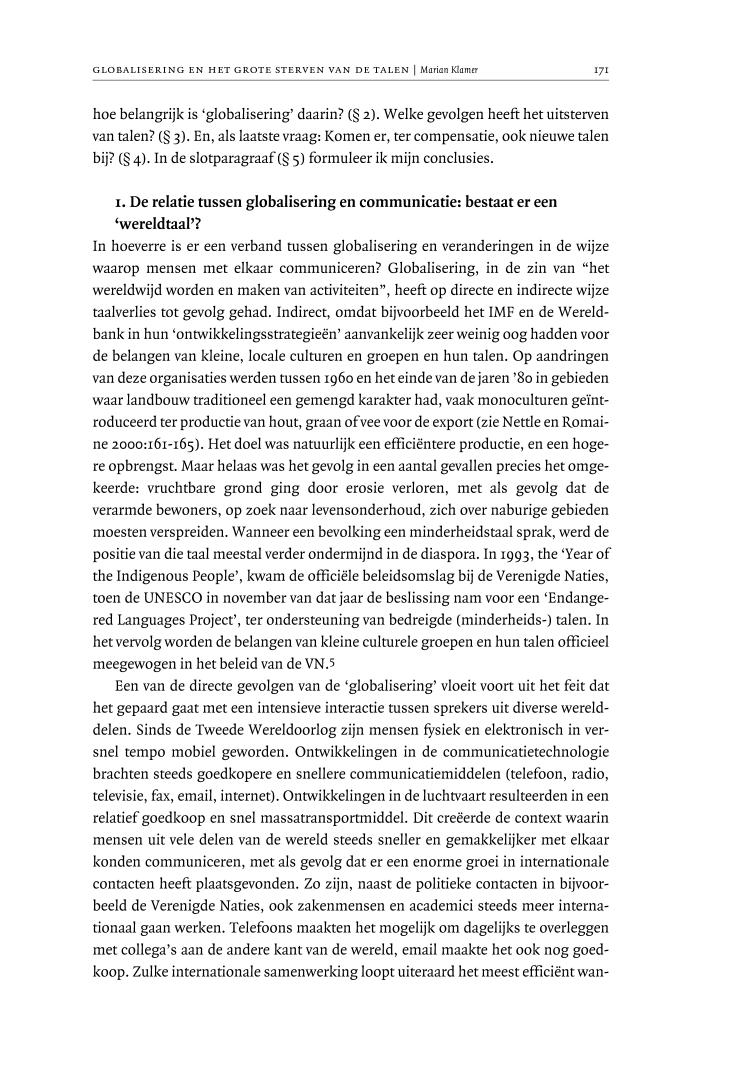 GLOBALISERING EN HET GROTE STERVEN VAN DE TALEN | Marian Klamer 171

hoe belangrijk is 'globalisering' daarin? (§ 2). Welke gevolgen heeft het uitsterven van talen? (§ 3). En, als laatste vraag: Komen er, ter compensatie, ook nieuwe talen bij? (§ 4). In de slotparagraaf (§ 5) formuleer ik mijn conclusies.

1. De relatie tussen globalisering en communicatie: bestaat er een 'wereldtaal'?

In hoeverre is er een verband tussen globalisering en veranderingen in de wijze waarop mensen met elkaar communiceren? Globalisering, in de zin van "het wereldwijd worden en maken van activiteiten", heeft op directe en indirecte wijze taalverlies tot gevolg gehad. Indirect, omdat bijvoorbeeld het IMF en de Wereldbank in hun 'ontwikkelingsstrategieën' aanvankelijk zeer weinig oog hadden voor de belangen van kleine, locale culturen en groepen en hun talen. Op aandringen van deze organisaties werden tussen 1960 en het einde van de jaren '80 in gebieden waar landbouw traditioneel een gemengd karakter had, vaak monoculturen geïntroduceerd ter productie van hout, graan of vee voor de export (zie Nettle en Romaine 2000:161-165). Het doel was natuurlijk een efficiëntere productie, en een hogere opbrengst. Maar helaas was het gevolg in een aantal gevallen precies het omgekeerde: vruchtbare grond ging door erosie verloren, met als gevolg dat de verarmde bewoners, op zoek naar levensonderhoud, zich over naburige gebieden moesten verspreiden. Wanneer een bevolking een minderheidstaal sprak, werd de positie van die taal meestal verder ondermijnd in de diaspora. In 1993, the 'Year of the Indigenous People', kwam de officiële beleidsomslag bij de Verenigde Naties, toen de UNESCO in november van dat jaar de beslissing nam voor een 'Endangered Languages Project', ter ondersteuning van bedreigde (minderheids-) talen. In het vervolg worden de belangen van kleine culturele groepen en hun talen officieel meegewogen in het beleid van de VN.5

Een van de directe gevolgen van de 'globalisering' vloeit voort uit het feit dat het gepaard gaat met een intensieve interactie tussen sprekers uit diverse werelddelen. Sinds de Tweede Wereldoorlog zijn mensen fysiek en elektronisch in versnel tempo mobiel geworden. Ontwikkelingen in de communicatietechnologie brachten steeds goedkopere en snellere communicatiemiddelen (telefoon, radio, televisie, fax, email, internet). Ontwikkelingen in de luchtvaart resulteerden in een relatief goedkoop en snel massatransportmiddel. Dit creëerde de context waarin mensen uit vele delen van de wereld steeds sneller en gemakkelijker met elkaar konden communiceren, met als gevolg dat er een enorme groei in internationale contacten heeft plaatsgevonden. Zo zijn, naast de politieke contacten in bijvoorbeeld de Verenigde Naties, ook zakenmensen en academici steeds meer internationaal gaan werken. Telefoons maakten het mogelijk om dagelijks te overleggen met collega's aan de andere kant van de wereld, email maakte het ook nog goedkoop. Zulke internationale samenwerking loopt uiteraard het meest efficiënt wan-